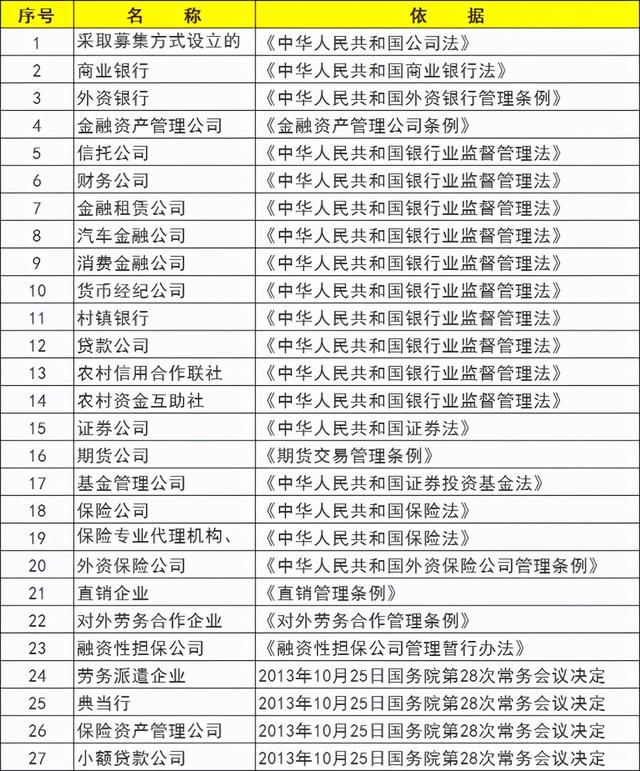 | 序号 | 名　称 | 依　据 |
|---|---|---|
| 1 | 采取募集方式设立的 | 《中华人民共和国公司法》 |
| 2 | 商业银行 | 《中华人民共和国商业银行法》 |
| 3 | 外资银行 | 《中华人民共和国外资银行管理条例》 |
| 4 | 金融资产管理公司 | 《金融资产管理公司条例》 |
| 5 | 信托公司 | 《中华人民共和国银行业监督管理法》 |
| 6 | 财务公司 | 《中华人民共和国银行业监督管理法》 |
| 7 | 金融租赁公司 | 《中华人民共和国银行业监督管理法》 |
| 8 | 汽车金融公司 | 《中华人民共和国银行业监督管理法》 |
| 9 | 消费金融公司 | 《中华人民共和国银行业监督管理法》 |
| 10 | 货币经纪公司 | 《中华人民共和国银行业监督管理法》 |
| 11 | 村镇银行 | 《中华人民共和国银行业监督管理法》 |
| 12 | 贷款公司 | 《中华人民共和国银行业监督管理法》 |
| 13 | 农村信用合作联社 | 《中华人民共和国银行业监督管理法》 |
| 14 | 农村资金互助社 | 《中华人民共和国银行业监督管理法》 |
| 15 | 证券公司 | 《中华人民共和国证券法》 |
| 16 | 期货公司 | 《期货交易管理条例》 |
| 17 | 基金管理公司 | 《中华人民共和国证券投资基金法》 |
| 18 | 保险公司 | 《中华人民共和国保险法》 |
| 19 | 保险专业代理机构、 | 《中华人民共和国保险法》 |
| 20 | 外资保险公司 | 《中华人民共和国外资保险公司管理条例》 |
| 21 | 直销企业 | 《直销管理条例》 |
| 22 | 对外劳务合作企业 | 《对外劳务合作管理条例》 |
| 23 | 融资性担保公司 | 《融资性担保公司管理暂行办法》 |
| 24 | 劳务派遣企业 | 2013年10月25日国务院第28次常务会议决定 |
| 25 | 典当行 | 2013年10月25日国务院第28次常务会议决定 |
| 26 | 保险资产管理公司 | 2013年10月25日国务院第28次常务会议决定 |
| 27 | 小额贷款公司 | 2013年10月25日国务院第28次常务会议决定 |